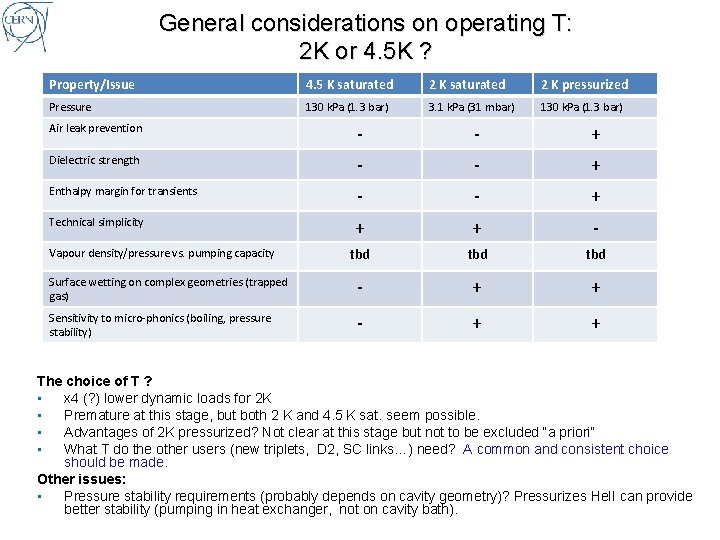 CERN

General considerations on operating T: 2K or 4.5K ?

| Property/Issue | 4.5 K saturated | 2 K saturated | 2 K pressurized |
|---|---|---|---|
| Pressure | 130 kPa (1.3 bar) | 3.1 kPa (31 mbar) | 130 kPa (1.3 bar) |
| Air leak prevention | - | - | + |
| Dielectric strength | - | - | + |
| Enthalpy margin for transients | - | - | + |
| Technical simplicity | + | + | - |
| Vapour density/pressure vs. pumping capacity | tbd | tbd | tbd |
| Surface wetting on complex geometries (trapped gas) | - | + | + |
| Sensitivity to micro-phonics (boiling, pressure stability) | - | + | + |

The choice of T ?
• x4 (?) lower dynamic loads for 2K
• Premature at this stage, but both 2 K and 4.5 K sat. seem possible.
• Advantages of 2K pressurized? Not clear at this stage but not to be excluded "a priori"
• What T do the other users (new triplets, D2, SC links...) need? A common and consistent choice should be made.

Other issues:
• Pressure stability requirements (probably depends on cavity geometry)? Pressurizes HeII can provide better stability (pumping in heat exchanger, not on cavity bath).